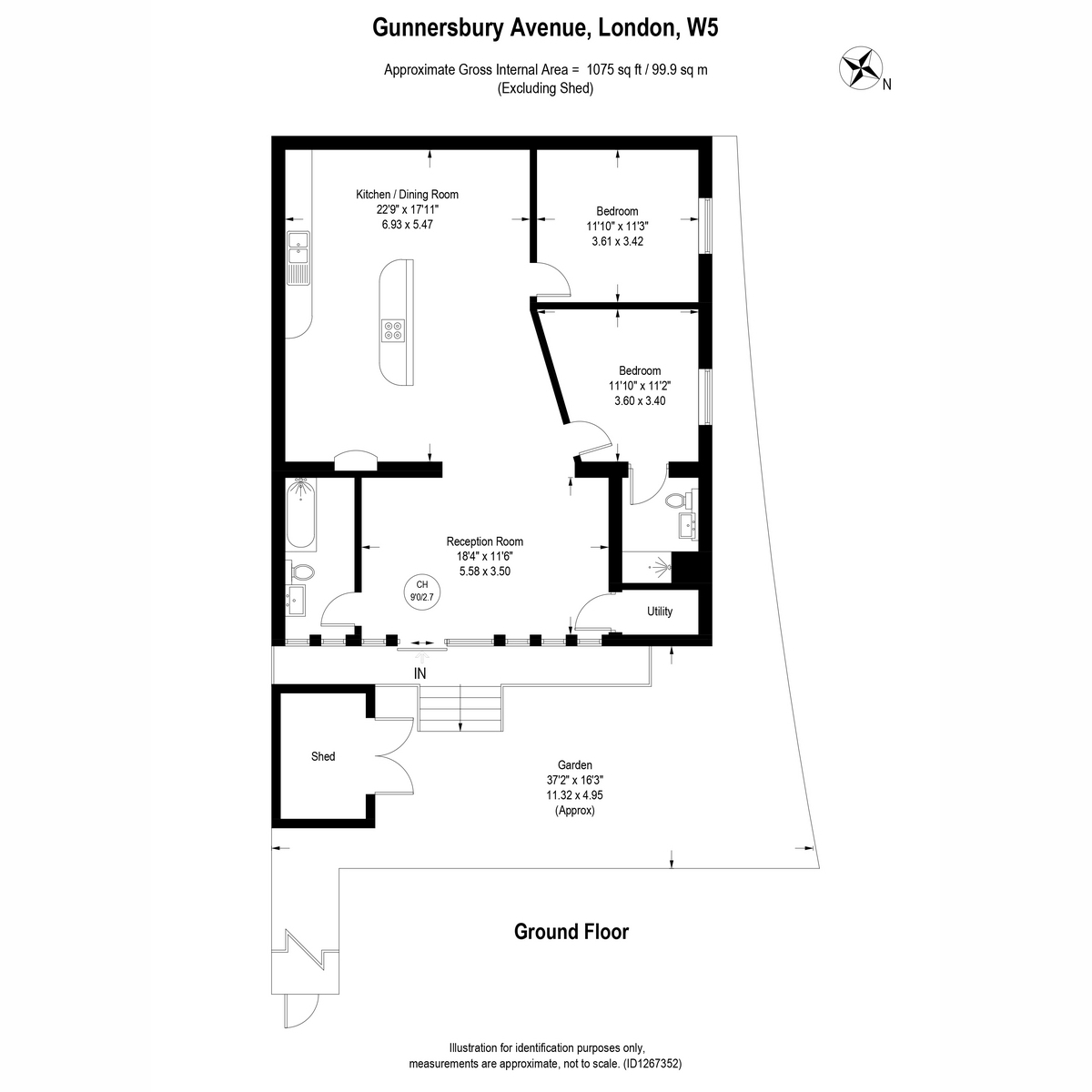 Gunnersbury Avenue, London, W5

Approximate Gross Internal Area = 1075 sq ft / 99.9 sq m
(Excluding Shed)

N

Kitchen / Dining Room
22'9" x 17'11"
6.93 x 5.47

Bedroom
11'10" x 11'3"
3.61 x 3.42

Bedroom
11'10" x 11'2"
3.60 x 3.40

Reception Room
18'4" x 11'6"
5.58 x 3.50

CH
9'0/2.7

Utility

IN

Shed

Garden
37'2" x 16'3"
11.32 x 4.95
(Approx)

Ground Floor

Illustration for identification purposes only,
measurements are approximate, not to scale. (ID1267352)